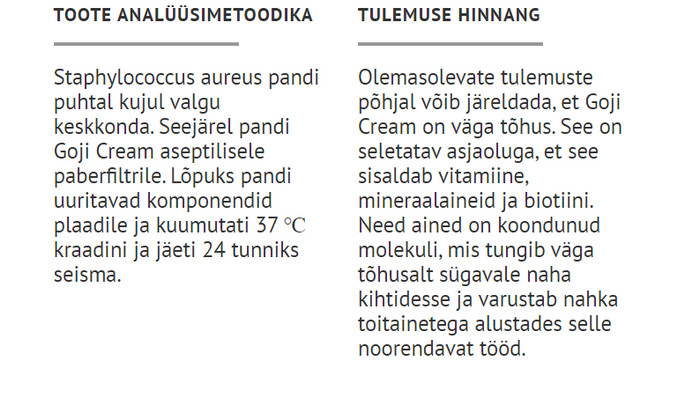 TOOTE ANALÜÜSIMETOODIKA

Staphylococcus aureus pandi puhtal kujul valgu keskkonda. Seejärel pandi Goji Cream aseptilisele paberfiltrile. Lõpuks pandi uuritavad komponendid plaadile ja kuumutati 37 ℃ kraadini ja jäeti 24 tunniks seisma.

TULEMUSE HINNANG

Olemasolevate tulemuste põhjal võib järeldada, et Goji Cream on väga tõhus. See on seletatav asjaoluga, et see sisaldab vitamiine, mineraalaineid ja biotiini. Need ained on koondunud molekuli, mis tungib väga tõhusalt sügavale naha kihtidesse ja varustab nahka toitainetega alustades selle noorendavat tööd.